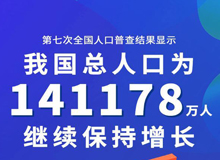 第七次全国人口普查结果显示

我国总人口为

141178万人

继续保持增长